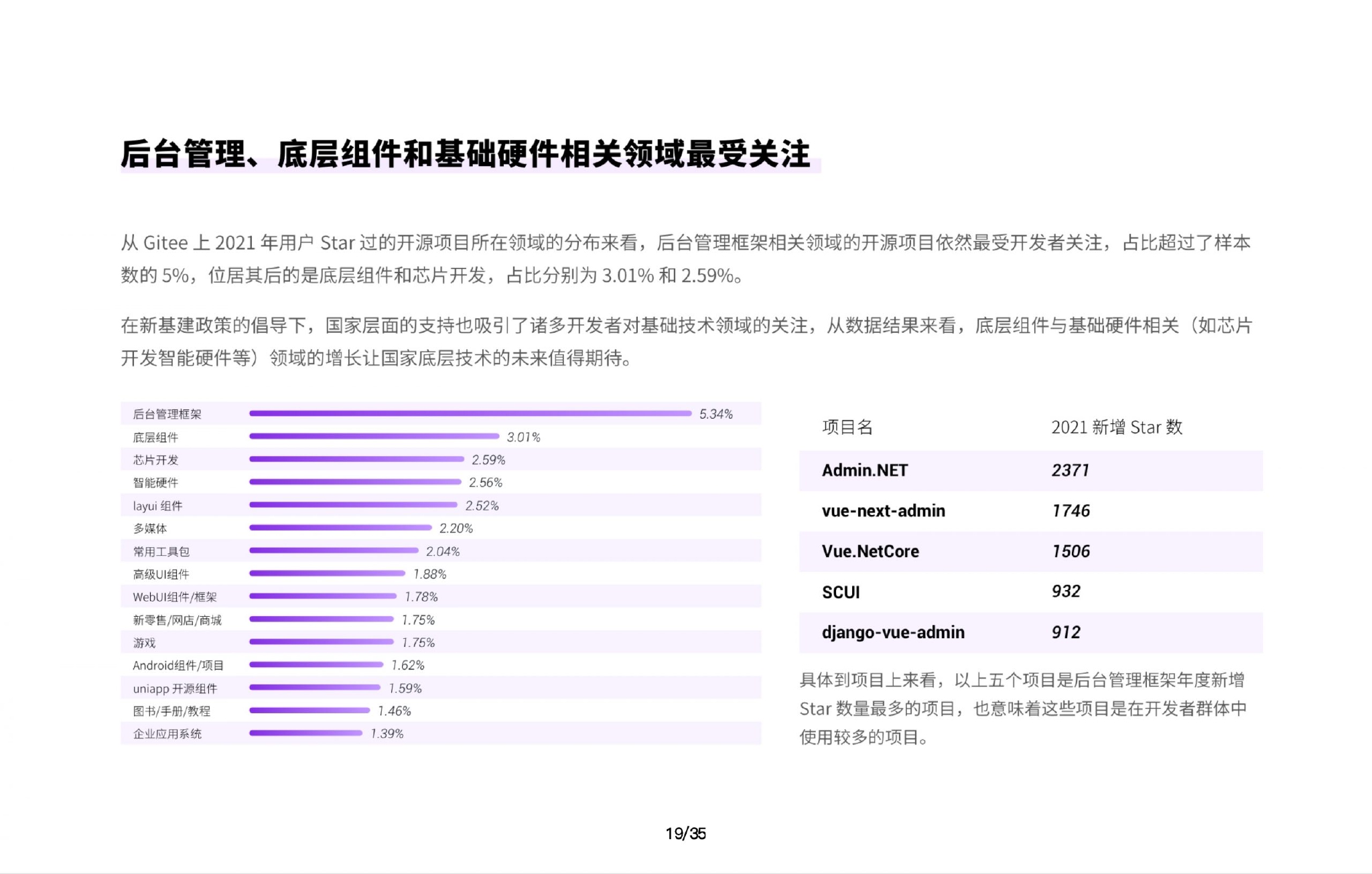 后台管理、底层组件和基础硬件相关领域最受关注

从 Gitee 上 2021 年用户 Star 过的开源项目所在领域的分布来看，后台管理框架相关领域的开源项目依然最受开发者关注，占比超过了样本数的 5%，位居其后的是底层组件和芯片开发，占比分别为 3.01% 和 2.59%。

在新基建政策的倡导下，国家层面的支持也吸引了诸多开发者对基础技术领域的关注，从数据结果来看，底层组件与基础硬件相关（如芯片开发智能硬件等）领域的增长让国家底层技术的未来值得期待。

后台管理框架 5.34%
底层组件 3.01%
芯片开发 2.59%
智能硬件 2.56%
layui 组件 2.52%
多媒体 2.20%
常用工具包 2.04%
高级UI组件 1.88%
WebUI组件/框架 1.78%
新零售/网店/商城 1.75%
游戏 1.75%
Android组件/项目 1.62%
uniapp 开源组件 1.59%
图书/手册/教程 1.46%
企业应用系统 1.39%

| 项目名 | 2021 新增 Star 数 |
|---|---|
| Admin.NET | 2371 |
| vue-next-admin | 1746 |
| Vue.NetCore | 1506 |
| SCUI | 932 |
| django-vue-admin | 912 |

具体到项目上来看，以上五个项目是后台管理框架年度新增 Star 数量最多的项目，也意味着这些项目是在开发者群体中使用较多的项目。

19/35